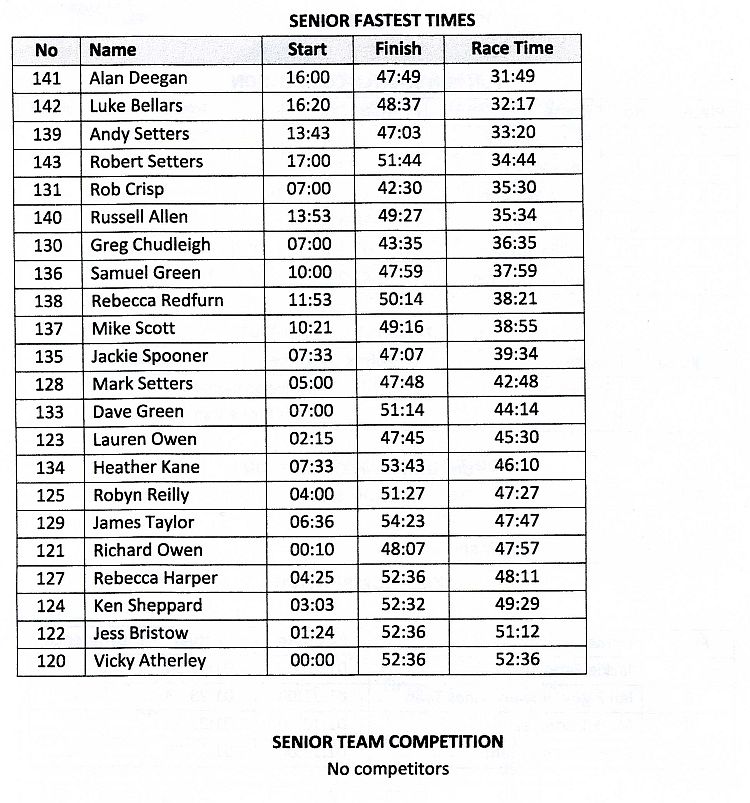 SENIOR FASTEST TIMES

| No | Name | Start | Finish | Race Time |
|---|---|---|---|---|
| 141 | Alan Deegan | 16:00 | 47:49 | 31:49 |
| 142 | Luke Bellars | 16:20 | 48:37 | 32:17 |
| 139 | Andy Setters | 13:43 | 47:03 | 33:20 |
| 143 | Robert Setters | 17:00 | 51:44 | 34:44 |
| 131 | Rob Crisp | 07:00 | 42:30 | 35:30 |
| 140 | Russell Allen | 13:53 | 49:27 | 35:34 |
| 130 | Greg Chudleigh | 07:00 | 43:35 | 36:35 |
| 136 | Samuel Green | 10:00 | 47:59 | 37:59 |
| 138 | Rebecca Redfurn | 11:53 | 50:14 | 38:21 |
| 137 | Mike Scott | 10:21 | 49:16 | 38:55 |
| 135 | Jackie Spooner | 07:33 | 47:07 | 39:34 |
| 128 | Mark Setters | 05:00 | 47:48 | 42:48 |
| 133 | Dave Green | 07:00 | 51:14 | 44:14 |
| 123 | Lauren Owen | 02:15 | 47:45 | 45:30 |
| 134 | Heather Kane | 07:33 | 53:43 | 46:10 |
| 125 | Robyn Reilly | 04:00 | 51:27 | 47:27 |
| 129 | James Taylor | 06:36 | 54:23 | 47:47 |
| 121 | Richard Owen | 00:10 | 48:07 | 47:57 |
| 127 | Rebecca Harper | 04:25 | 52:36 | 48:11 |
| 124 | Ken Sheppard | 03:03 | 52:32 | 49:29 |
| 122 | Jess Bristow | 01:24 | 52:36 | 51:12 |
| 120 | Vicky Atherley | 00:00 | 52:36 | 52:36 |

SENIOR TEAM COMPETITION
No competitors